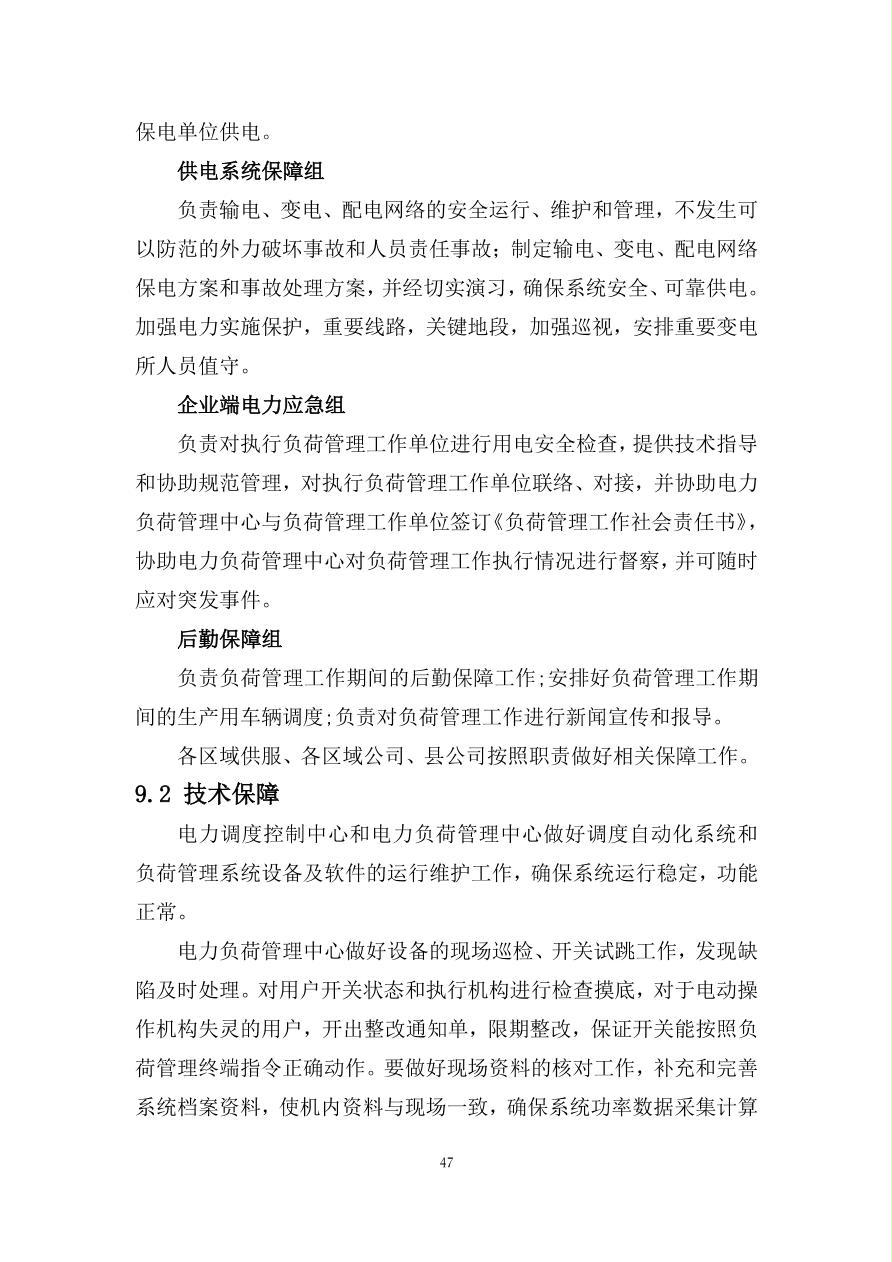 保电单位供电。

供电系统保障组

负责输电、变电、配电网络的安全运行、维护和管理，不发生可以防范的外力破坏事故和人员责任事故；制定输电、变电、配电网络保电方案和事故处理方案，并经切实演习，确保系统安全、可靠供电。加强电力实施保护，重要线路，关键地段，加强巡视，安排重要变电所人员值守。

企业端电力应急组

负责对执行负荷管理工作单位进行用电安全检查，提供技术指导和协助规范管理，对执行负荷管理工作单位联络、对接，并协助电力负荷管理中心与负荷管理工作单位签订《负荷管理工作社会责任书》，协助电力负荷管理中心对负荷管理工作执行情况进行督察，并可随时应对突发事件。

后勤保障组

负责负荷管理工作期间的后勤保障工作;安排好负荷管理工作期间的生产用车辆调度;负责对负荷管理工作进行新闻宣传和报导。

各区域供服、各区域公司、县公司按照职责做好相关保障工作。

9.2 技术保障

电力调度控制中心和电力负荷管理中心做好调度自动化系统和负荷管理系统设备及软件的运行维护工作，确保系统运行稳定，功能正常。

电力负荷管理中心做好设备的现场巡检、开关试跳工作，发现缺陷及时处理。对用户开关状态和执行机构进行检查摸底，对于电动操作机构失灵的用户，开出整改通知单，限期整改，保证开关能按照负荷管理终端指令正确动作。要做好现场资料的核对工作，补充和完善系统档案资料，使机内资料与现场一致，确保系统功率数据采集计算

47